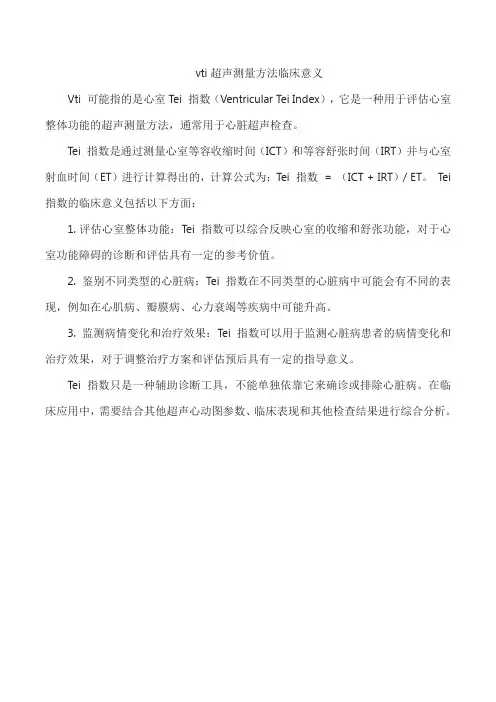 vti 超声测量方法临床意义

Vti 可能指的是心室 Tei 指数（Ventricular Tei Index），它是一种用于评估心室整体功能的超声测量方法，通常用于心脏超声检查。

Tei 指数是通过测量心室等容收缩时间（ICT）和等容舒张时间（IRT）并与心室射血时间（ET）进行计算得出的，计算公式为：Tei 指数 = （ICT + IRT）/ ET。 Tei 指数的临床意义包括以下方面：

1. 评估心室整体功能：Tei 指数可以综合反映心室的收缩和舒张功能，对于心室功能障碍的诊断和评估具有一定的参考价值。

2. 鉴别不同类型的心脏病：Tei 指数在不同类型的心脏病中可能会有不同的表现，例如在心肌病、瓣膜病、心力衰竭等疾病中可能升高。

3. 监测病情变化和治疗效果：Tei 指数可以用于监测心脏病患者的病情变化和治疗效果，对于调整治疗方案和评估预后具有一定的指导意义。

Tei 指数只是一种辅助诊断工具，不能单独依靠它来确诊或排除心脏病。在临床应用中，需要结合其他超声心动图参数、临床表现和其他检查结果进行综合分析。